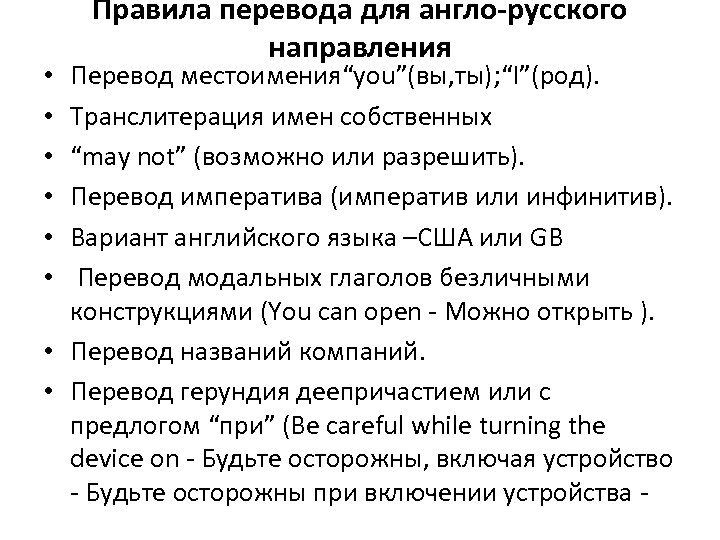 Правила перевода для англо-русского направления

• Перевод местоимения“you”(вы,ты);“I”(род).
• Транслитерация имен собственных
• “may not” (возможно или разрешить).
• Перевод императива (императив или инфинитив).
• Вариант английского языка –США или GB
• Перевод модальных глаголов безличными конструкциями (You can open - Можно открыть ).
• Перевод названий компаний.
• Перевод герундия деепричастием или с предлогом “при” (Be careful while turning the device on - Будьте осторожны, включая устройство - Будьте осторожны при включении устройства -